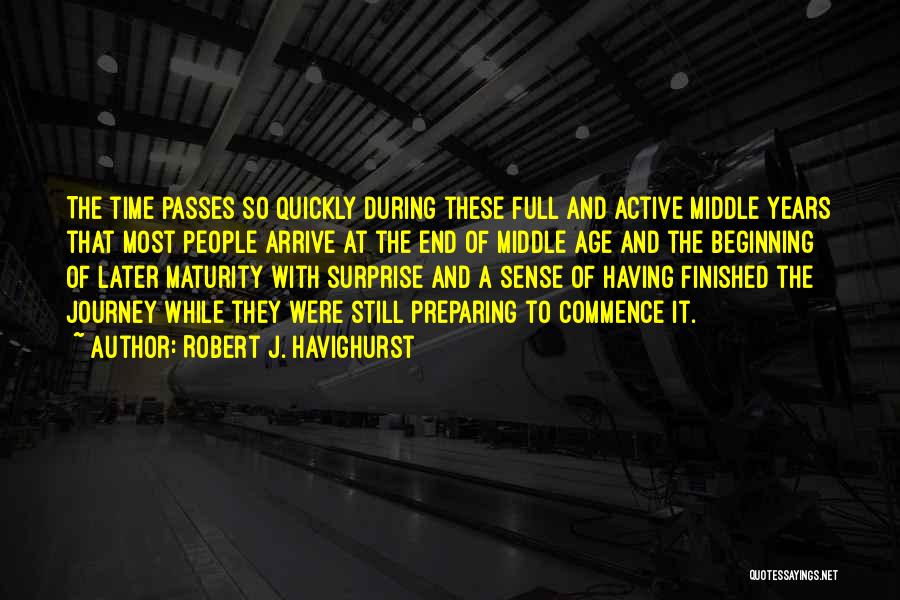 THE TIME PASSES SO QUICKLY DURING THESE FULL AND ACTIVE MIDDLE YEARS THAT MOST PEOPLE ARRIVE AT THE END OF MIDDLE AGE AND THE BEGINNING OF LATER MATURITY WITH SURPRISE AND A SENSE OF HAVING FINISHED THE JOURNEY WHILE THEY WERE STILL PREPARING TO COMMENCE IT.

~ AUTHOR: ROBERT J. HAVIGHURST

QUOTESSAYINGS.NET